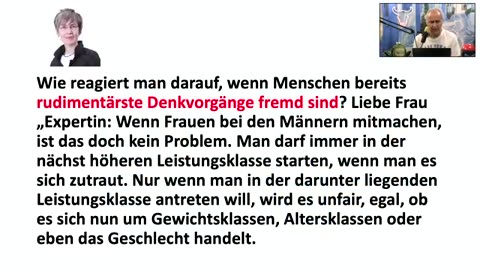 Wie reagiert man darauf, wenn Menschen bereits rudimentärste Denkvorgänge fremd sind? Liebe Frau „Expertin: Wenn Frauen bei den Männern mitmachen, ist das doch kein Problem. Man darf immer in der nächst höheren Leistungsklasse starten, wenn man es sich zutraut. Nur wenn man in der darunter liegenden Leistungsklasse antreten will, wird es unfair, egal, ob es sich nun um Gewichtsklassen, Altersklassen oder eben das Geschlecht handelt.